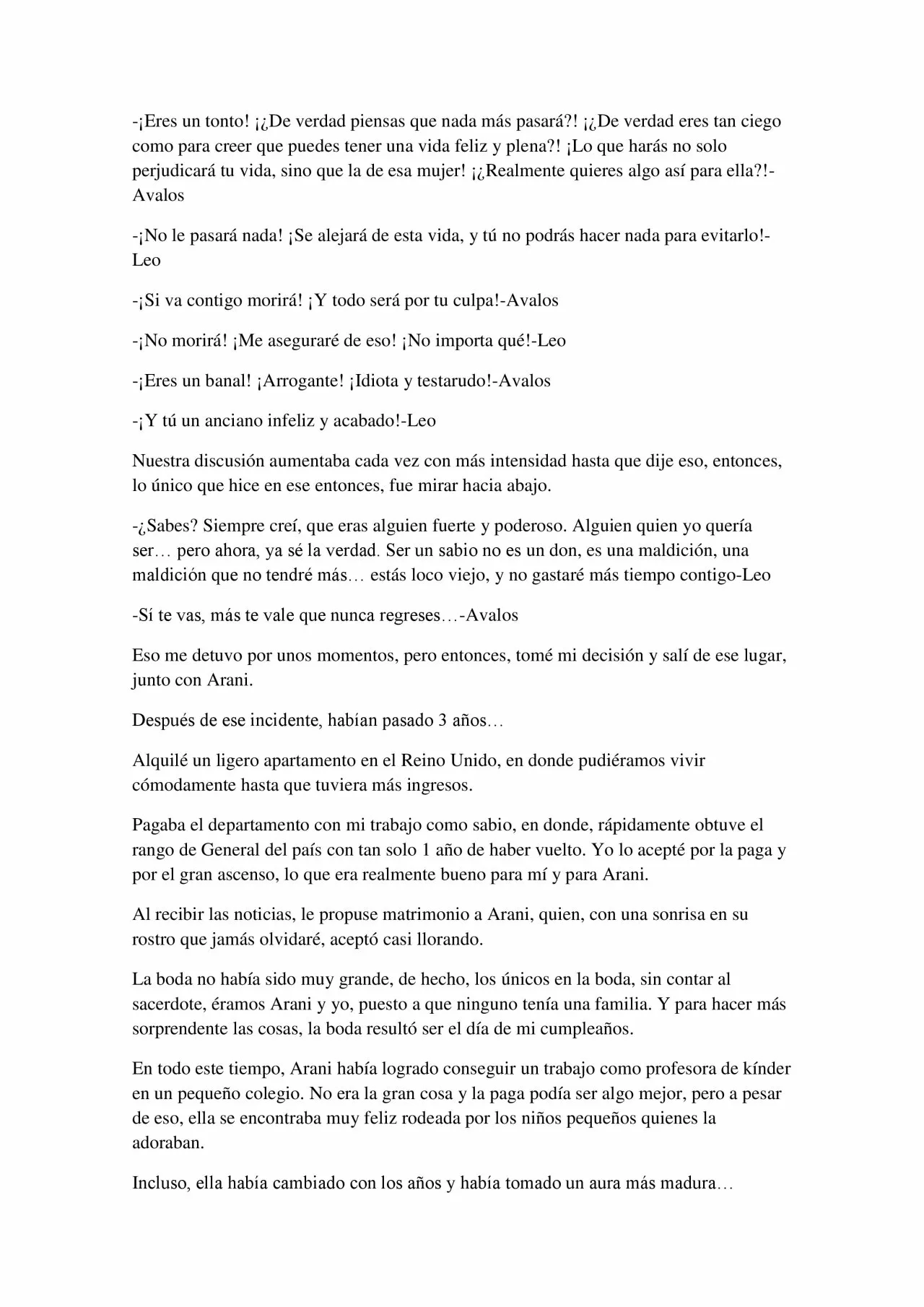 -¡Eres un tonto! ¡¿De verdad piensas que nada más pasará?! ¡¿De verdad eres tan ciego como para creer que puedes tener una vida feliz y plena?! ¡Lo que harás no solo perjudicará tu vida, sino que la de esa mujer! ¡¿Realmente quieres algo así para ella?!-Avalos

-¡No le pasará nada! ¡Se alejará de esta vida, y tú no podrás hacer nada para evitarlo!-Leo

-¡Si va contigo morirá! ¡Y todo será por tu culpa!-Avalos

-¡No morirá! ¡Me aseguraré de eso! ¡No importa qué!-Leo

-¡Eres un banal! ¡Arrogante! ¡Idiota y testarudo!-Avalos

-¡Y tú un anciano infeliz y acabado!-Leo

Nuestra discusión aumentaba cada vez con más intensidad hasta que dije eso, entonces, lo único que hice en ese entonces, fue mirar hacia abajo.

-¿Sabes? Siempre creí, que eras alguien fuerte y poderoso. Alguien quien yo quería ser… pero ahora, ya sé la verdad. Ser un sabio no es un don, es una maldición, una maldición que no tendré más… estás loco viejo, y no gastaré más tiempo contigo-Leo

-Sí te vas, más te vale que nunca regreses…-Avalos

Eso me detuvo por unos momentos, pero entonces, tomé mi decisión y salí de ese lugar, junto con Arani.

Después de ese incidente, habían pasado 3 años…

Alquilé un ligero apartamento en el Reino Unido, en donde pudiéramos vivir cómodamente hasta que tuviera más ingresos.

Pagaba el departamento con mi trabajo como sabio, en donde, rápidamente obtuve el rango de General del país con tan solo 1 año de haber vuelto. Yo lo acepté por la paga y por el gran ascenso, lo que era realmente bueno para mí y para Arani.

Al recibir las noticias, le propuse matrimonio a Arani, quien, con una sonrisa en su rostro que jamás olvidaré, aceptó casi llorando.

La boda no había sido muy grande, de hecho, los únicos en la boda, sin contar al sacerdote, éramos Arani y yo, puesto a que ninguno tenía una familia. Y para hacer más sorprendente las cosas, la boda resultó ser el día de mi cumpleaños.

En todo este tiempo, Arani había logrado conseguir un trabajo como profesora de kínder en un pequeño colegio. No era la gran cosa y la paga podía ser algo mejor, pero a pesar de eso, ella se encontraba muy feliz rodeada por los niños pequeños quienes la adoraban.

Incluso, ella había cambiado con los años y había tomado un aura más madura…